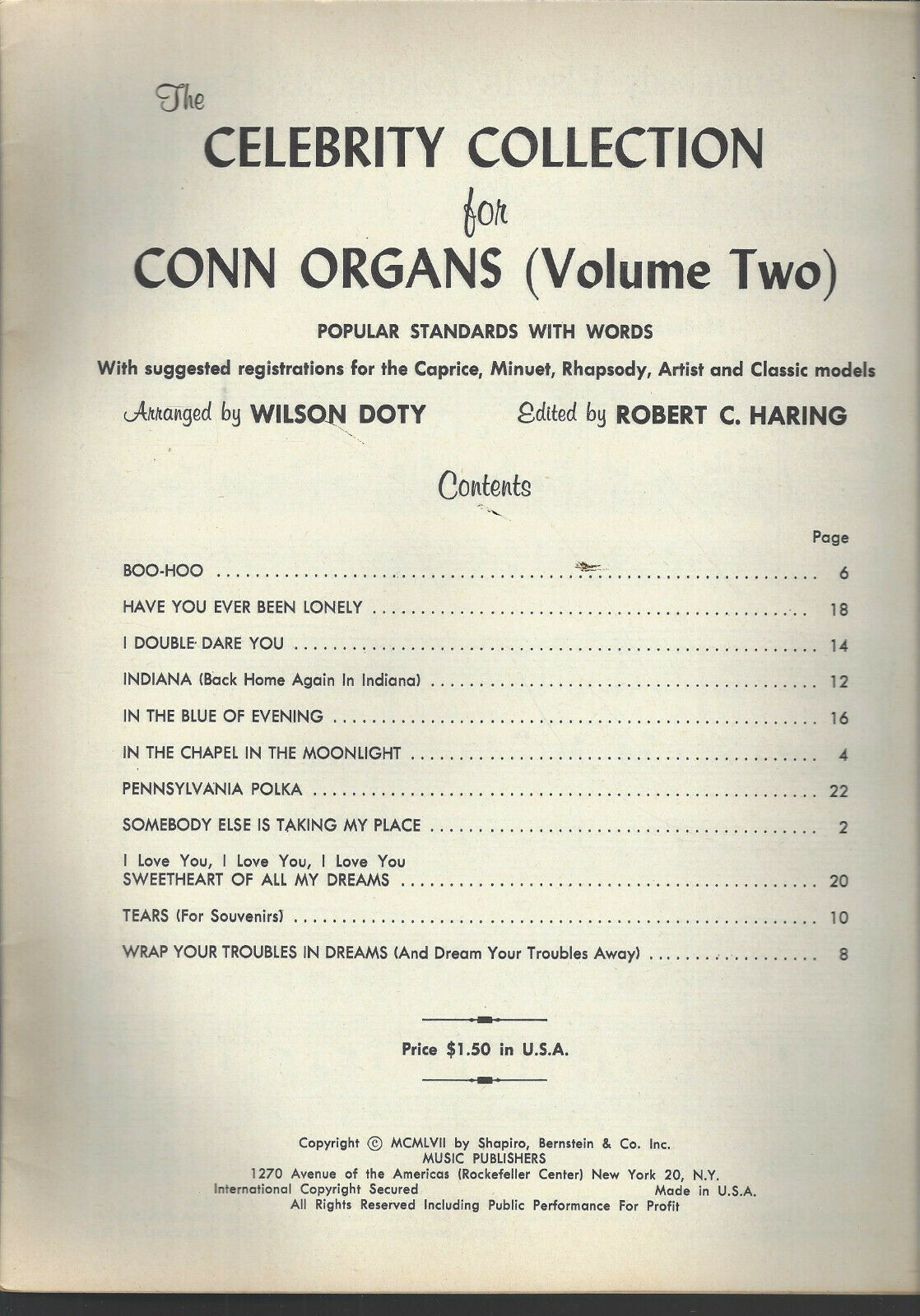 The
CELEBRITY COLLECTION
for
CONN ORGANS (Volume Two)

POPULAR STANDARDS WITH WORDS

With suggested registrations for the Caprice, Minuet, Rhapsody, Artist and Classic models

Arranged by WILSON DOTY Edited by ROBERT C. HARING

Contents

| | Page |
|---|---|
| BOO-HOO | 6 |
| HAVE YOU EVER BEEN LONELY | 18 |
| I DOUBLE DARE YOU | 14 |
| INDIANA (Back Home Again In Indiana) | 12 |
| IN THE BLUE OF EVENING | 16 |
| IN THE CHAPEL IN THE MOONLIGHT | 4 |
| PENNSYLVANIA POLKA | 22 |
| SOMEBODY ELSE IS TAKING MY PLACE | 2 |
| I Love You, I Love You, I Love You SWEETHEART OF ALL MY DREAMS | 20 |
| TEARS (For Souvenirs) | 10 |
| WRAP YOUR TROUBLES IN DREAMS (And Dream Your Troubles Away) | 8 |

Price $1.50 in U.S.A.

Copyright © MCMLVII by Shapiro, Bernstein & Co. Inc.
MUSIC PUBLISHERS
1270 Avenue of the Americas (Rockefeller Center) New York 20, N.Y.
International Copyright Secured Made in U.S.A.
All Rights Reserved Including Public Performance For Profit